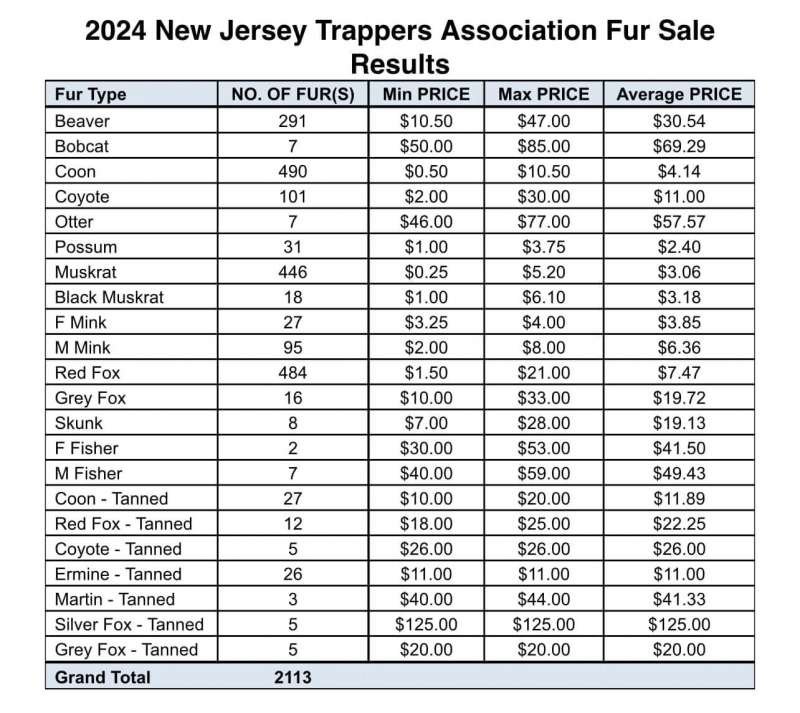 2024 New Jersey Trappers Association Fur Sale Results

| Fur Type | NO. OF FUR(S) | Min PRICE | Max PRICE | Average PRICE |
|---|---|---|---|---|
| Beaver | 291 | \$10.50 | \$47.00 | \$30.54 |
| Bobcat | 7 | \$50.00 | \$85.00 | \$69.29 |
| Coon | 490 | \$0.50 | \$10.50 | \$4.14 |
| Coyote | 101 | \$2.00 | \$30.00 | \$11.00 |
| Otter | 7 | \$46.00 | \$77.00 | \$57.57 |
| Possum | 31 | \$1.00 | \$3.75 | \$2.40 |
| Muskrat | 446 | \$0.25 | \$5.20 | \$3.06 |
| Black Muskrat | 18 | \$1.00 | \$6.10 | \$3.18 |
| F Mink | 27 | \$3.25 | \$4.00 | \$3.85 |
| M Mink | 95 | \$2.00 | \$8.00 | \$6.36 |
| Red Fox | 484 | \$1.50 | \$21.00 | \$7.47 |
| Grey Fox | 16 | \$10.00 | \$33.00 | \$19.72 |
| Skunk | 8 | \$7.00 | \$28.00 | \$19.13 |
| F Fisher | 2 | \$30.00 | \$53.00 | \$41.50 |
| M Fisher | 7 | \$40.00 | \$59.00 | \$49.43 |
| Coon - Tanned | 27 | \$10.00 | \$20.00 | \$11.89 |
| Red Fox - Tanned | 12 | \$18.00 | \$25.00 | \$22.25 |
| Coyote - Tanned | 5 | \$26.00 | \$26.00 | \$26.00 |
| Ermine - Tanned | 26 | \$11.00 | \$11.00 | \$11.00 |
| Martin - Tanned | 3 | \$40.00 | \$44.00 | \$41.33 |
| Silver Fox - Tanned | 5 | \$125.00 | \$125.00 | \$125.00 |
| Grey Fox - Tanned | 5 | \$20.00 | \$20.00 | \$20.00 |
| Grand Total | 2113 | | | |